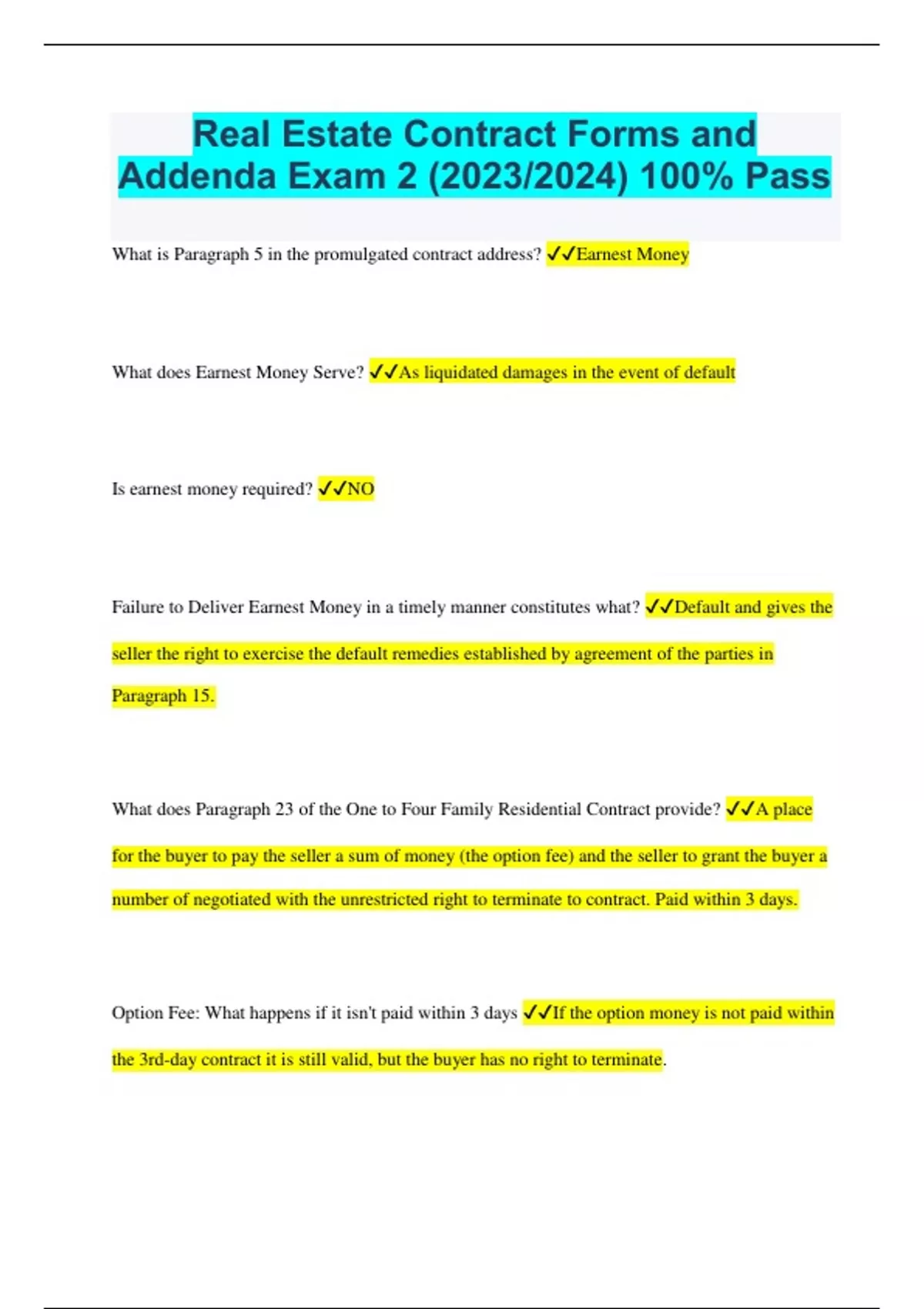 Real Estate Contract Forms and Addenda Exam 2 (2023/2024) 100% Pass

What is Paragraph 5 in the promulgated contract address? ✓✓Earnest Money

What does Earnest Money Serve? ✓✓As liquidated damages in the event of default

Is earnest money required? ✓✓NO

Failure to Deliver Earnest Money in a timely manner constitutes what? ✓✓Default and gives the seller the right to exercise the default remedies established by agreement of the parties in Paragraph 15.

What does Paragraph 23 of the One to Four Family Residential Contract provide? ✓✓A place for the buyer to pay the seller a sum of money (the option fee) and the seller to grant the buyer a number of negotiated with the unrestricted right to terminate to contract. Paid within 3 days.

Option Fee: What happens if it isn't paid within 3 days ✓✓If the option money is not paid within the 3rd-day contract it is still valid, but the buyer has no right to terminate.